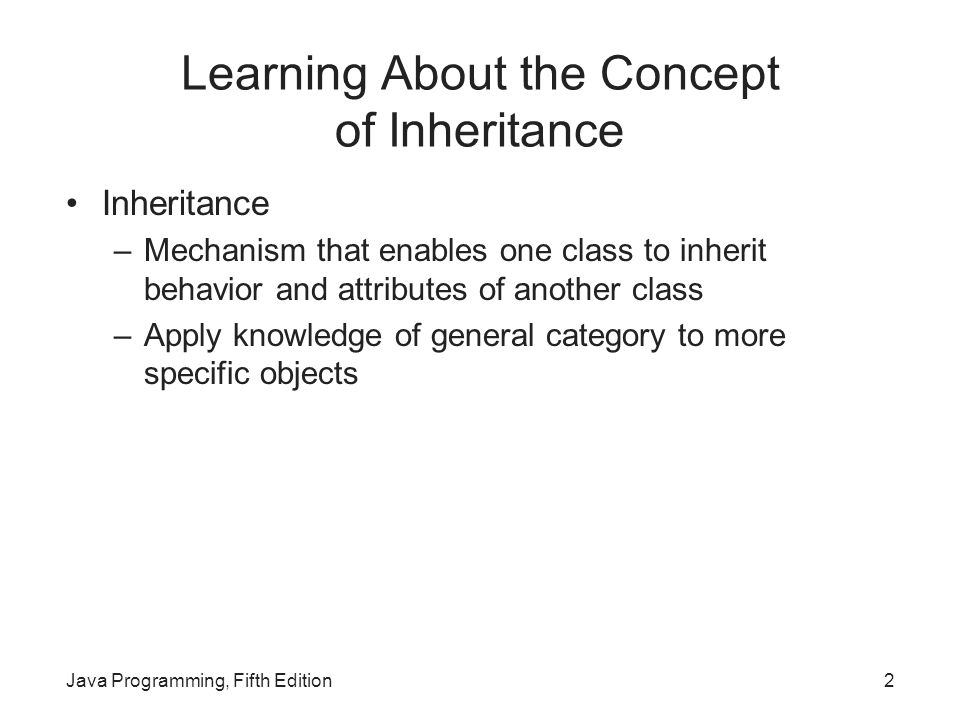 Learning About the Concept of Inheritance

• Inheritance
 – Mechanism that enables one class to inherit behavior and attributes of another class
 – Apply knowledge of general category to more specific objects

Java Programming, Fifth Edition

2